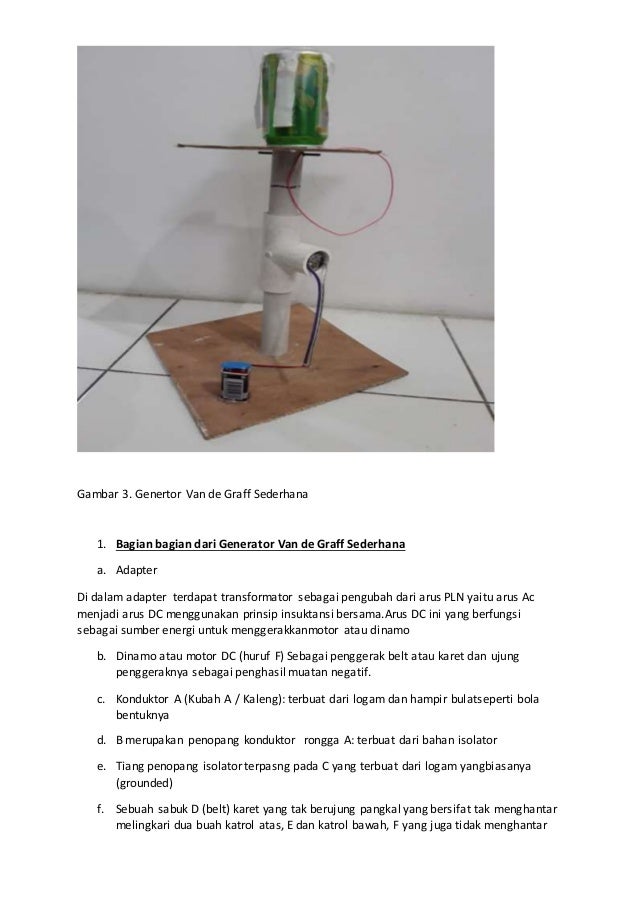 Gambar 3. Genertor Van de Graff Sederhana

1. Bagian bagian dari Generator Van de Graff Sederhana

a. Adapter

Di dalam adapter terdapat transformator sebagai pengubah dari arus PLN yaitu arus Ac menjadi arus DC menggunakan prinsip insuktansi bersama.Arus DC ini yang berfungsi sebagai sumber energi untuk menggerakkanmotor atau dinamo

b. Dinamo atau motor DC (huruf F) Sebagai penggerak belt atau karet dan ujung penggeraknya sebagai penghasil muatan negatif.

c. Konduktor A (Kubah A / Kaleng): terbuat dari logam dan hampir bulatseperti bola bentuknya

d. B merupakan penopang konduktor rongga A: terbuat dari bahan isolator

e. Tiang penopang isolator terpasng pada C yang terbuat dari logam yangbiasanya (grounded)

f. Sebuah sabuk D (belt) karet yang tak berujung pangkal yang bersifat tak menghantar melingkari dua buah katrol atas, E dan katrol bawah, F yang juga tidak menghantar